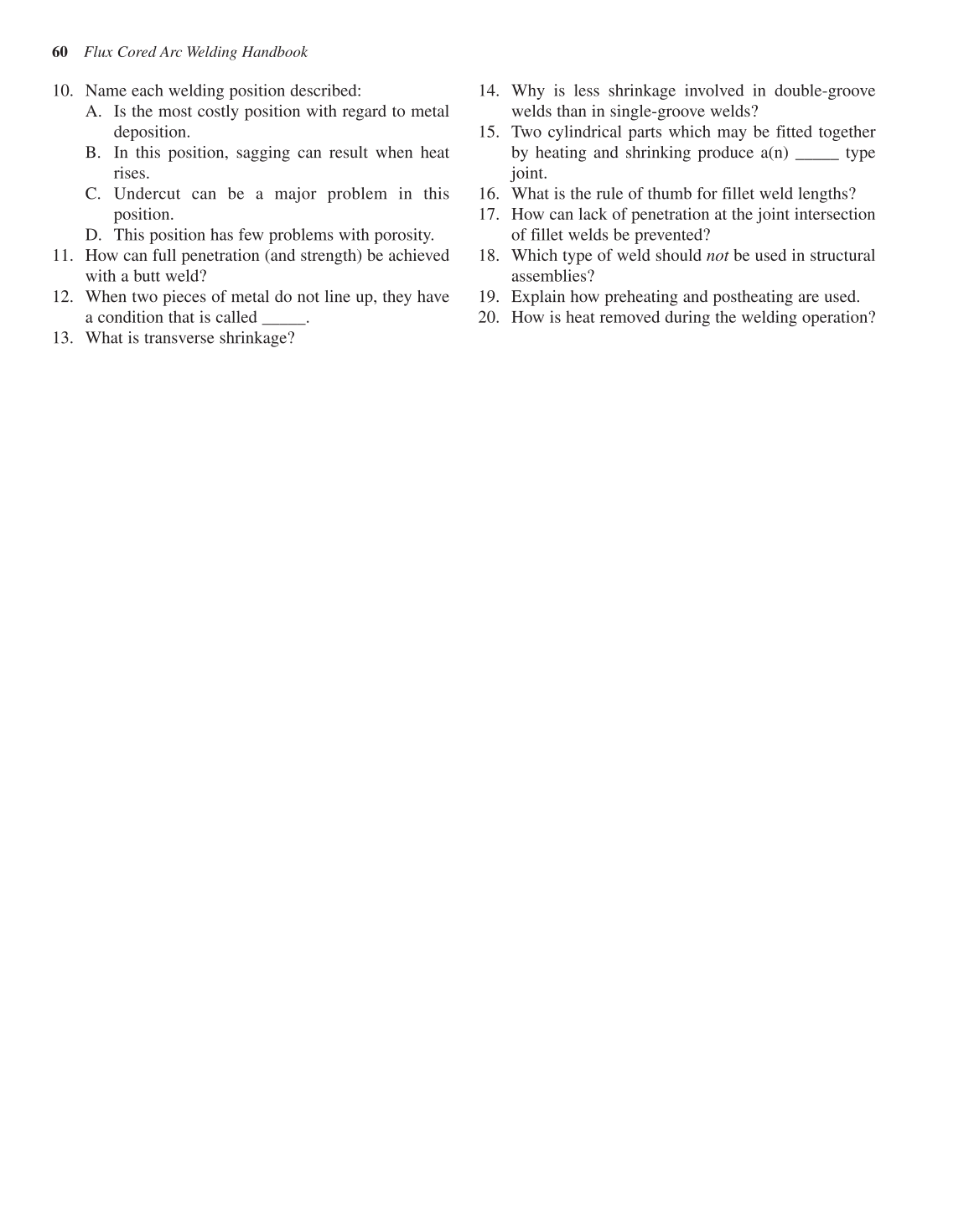 60 Flux Cored Arc Welding Handbook

10. Name each welding position described:
A. Is the most costly position with regard to metal deposition.
B. In this position, sagging can result when heat rises.
C. Undercut can be a major problem in this position.
D. This position has few problems with porosity.
11. How can full penetration (and strength) be achieved with a butt weld?
12. When two pieces of metal do not line up, they have a condition that is called _____.
13. What is transverse shrinkage?

14. Why is less shrinkage involved in double-groove welds than in single-groove welds?
15. Two cylindrical parts which may be fitted together by heating and shrinking produce a(n) _____ type joint.
16. What is the rule of thumb for fillet weld lengths?
17. How can lack of penetration at the joint intersection of fillet welds be prevented?
18. Which type of weld should not be used in structural assemblies?
19. Explain how preheating and postheating are used.
20. How is heat removed during the welding operation?